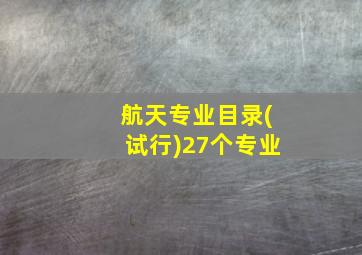 航天专业目录(试行)27个专业